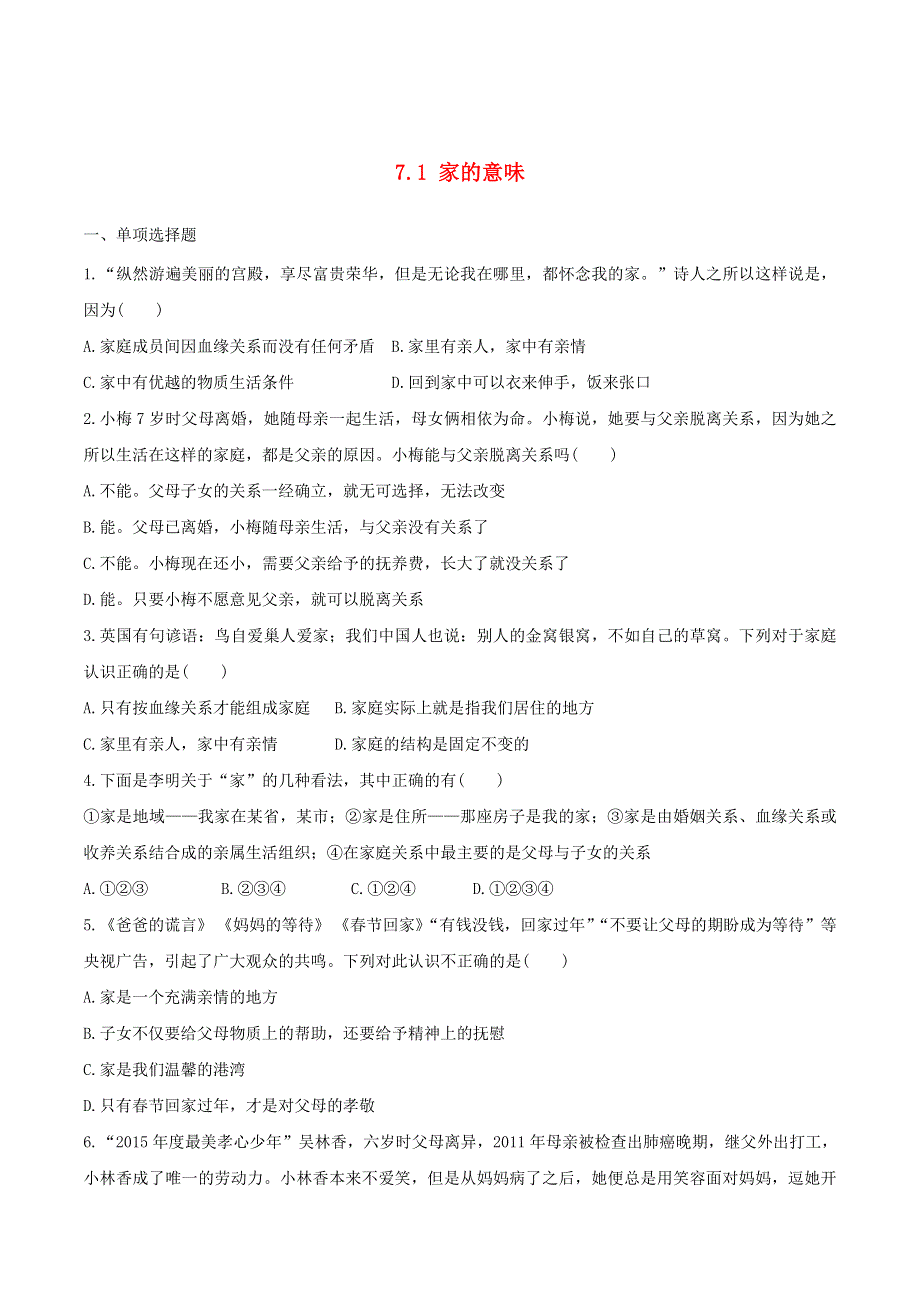 7.1 家的意味

一、单项选择题

1.“纵然游遍美丽的宫殿，享尽富贵荣华，但是无论我在哪里，都怀念我的家。”诗人之所以这样说是，因为(　　)

A.家庭成员间因血缘关系而没有任何矛盾　B.家里有亲人，家中有亲情

C.家中有优越的物质生活条件　D.回到家中可以衣来伸手，饭来张口

2.小梅7岁时父母离婚，她随母亲一起生活，母女俩相依为命。小梅说，她要与父亲脱离关系，因为她之所以生活在这样的家庭，都是父亲的原因。小梅能与父亲脱离关系吗(　　)

A.不能。父母子女的关系一经确立，就无可选择，无法改变

B.能。父母已离婚，小梅随母亲生活，与父亲没有关系了

C.不能。小梅现在还小，需要父亲给予的抚养费，长大了就没关系了

D.能。只要小梅不愿意见父亲，就可以脱离关系

3.英国有句谚语：鸟自爱巢人爱家；我们中国人也说：别人的金窝银窝，不如自己的草窝。下列对于家庭认识正确的是(　　)

A.只有按血缘关系才能组成家庭　B.家庭实际上就是指我们居住的地方

C.家里有亲人，家中有亲情　D.家庭的结构是固定不变的

4.下面是李明关于“家”的几种看法，其中正确的有(　　)

①家是地域——我家在某省，某市；②家是住所——那座房子是我的家；③家是由婚姻关系、血缘关系或收养关系结合成的亲属生活组织；④在家庭关系中最主要的是父母与子女的关系

A.①②③　B.②③④　C.①②④　D.①②③④

5.《爸爸的谎言》《妈妈的等待》《春节回家》“有钱没钱，回家过年”“不要让父母的期盼成为等待”等央视广告，引起了广大观众的共鸣。下列对此认识不正确的是(　　)

A.家是一个充满亲情的地方

B.子女不仅要给父母物质上的帮助，还要给予精神上的抚慰

C.家是我们温馨的港湾

D.只有春节回家过年，才是对父母的孝敬

6.“2015年度最美孝心少年”吴林香，六岁时父母离异，2011年母亲被检查出肺癌晚期，继父外出打工，小林香成了唯一的劳动力。小林香本来不爱笑，但是从妈妈病了之后，她便总是用笑容面对妈妈，逗她开